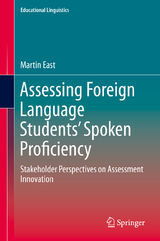 Educational Linguistics

Martin East

Assessing Foreign Language Students' Spoken Proficiency

Stakeholder Perspectives on Assessment Innovation

Springer